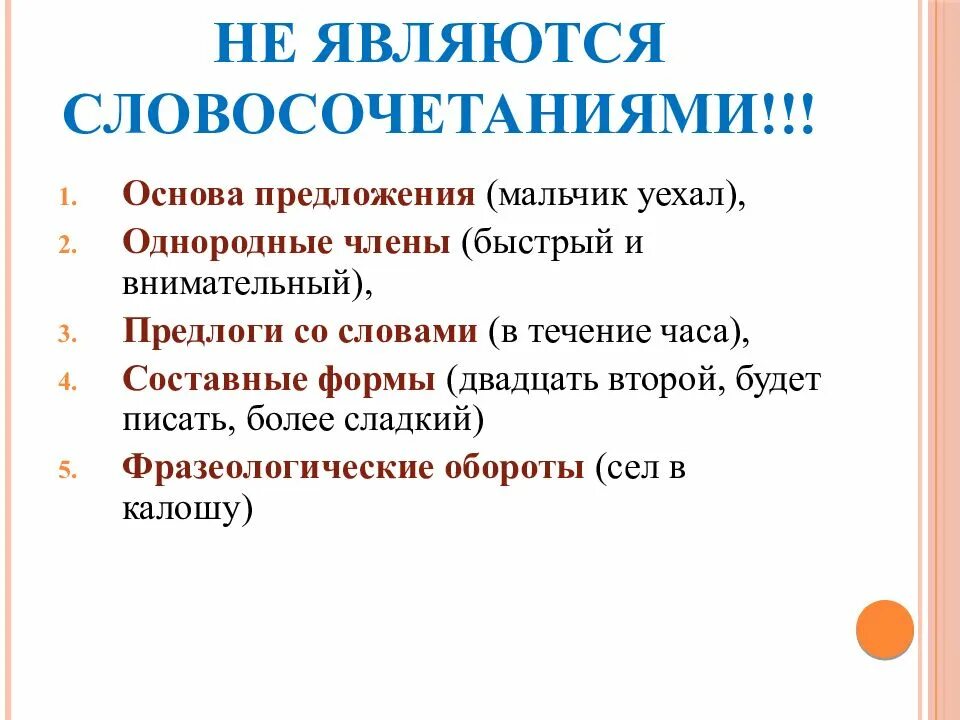 НЕ ЯВЛЯЮТСЯ СЛОВОСОЧЕТАНИЯМИ!!!

1. Основа предложения (мальчик уехал),
2. Однородные члены (быстрый и внимательный),
3. Предлоги со словами (в течение часа),
4. Составные формы (двадцать второй, будет писать, более сладкий)
5. Фразеологические обороты (сел в калошу)